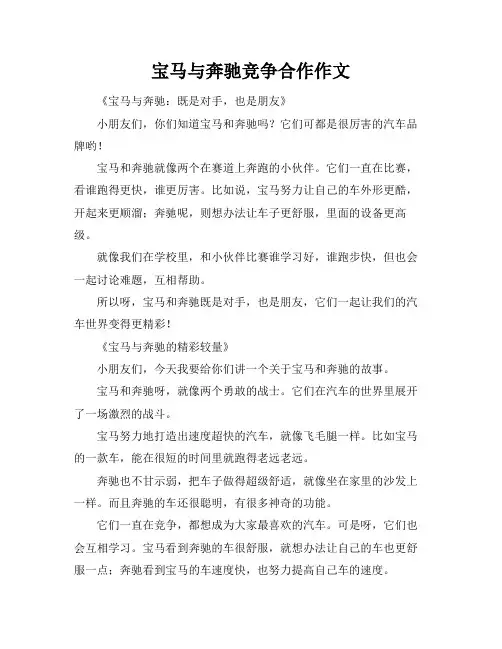 宝马与奔驰竞争合作作文

《宝马与奔驰：既是对手，也是朋友》

小朋友们，你们知道宝马和奔驰吗？它们可都是很厉害的汽车品牌哟！

宝马和奔驰就像两个在赛道上奔跑的小伙伴。它们一直在比赛，看谁跑得更快，谁更厉害。比如说，宝马努力让自己的车外形更酷，开起来更顺溜；奔驰呢，则想办法让车子更舒服，里面的设备更高级。

就像我们在学校里，和小伙伴比赛谁学习好，谁跑步快，但也会一起讨论难题，互相帮助。

所以呀，宝马和奔驰既是对手，也是朋友，它们一起让我们的汽车世界变得更精彩！

《宝马与奔驰的精彩较量》

小朋友们，今天我要给你们讲一个关于宝马和奔驰的故事。

宝马和奔驰呀，就像两个勇敢的战士。它们在汽车的世界里展开了一场激烈的战斗。

宝马努力地打造出速度超快的汽车，就像飞毛腿一样。比如宝马的一款车，能在很短的时间里就跑得老远老远。

奔驰也不甘示弱，把车子做得超级舒适，就像坐在家里的沙发上一样。而且奔驰的车还很聪明，有很多神奇的功能。

它们一直在竞争，都想成为大家最喜欢的汽车。可是呀，它们也会互相学习。宝马看到奔驰的车很舒服，就想办法让自己的车也更舒服一点；奔驰看到宝马的车速度快，也努力提高自己车的速度。